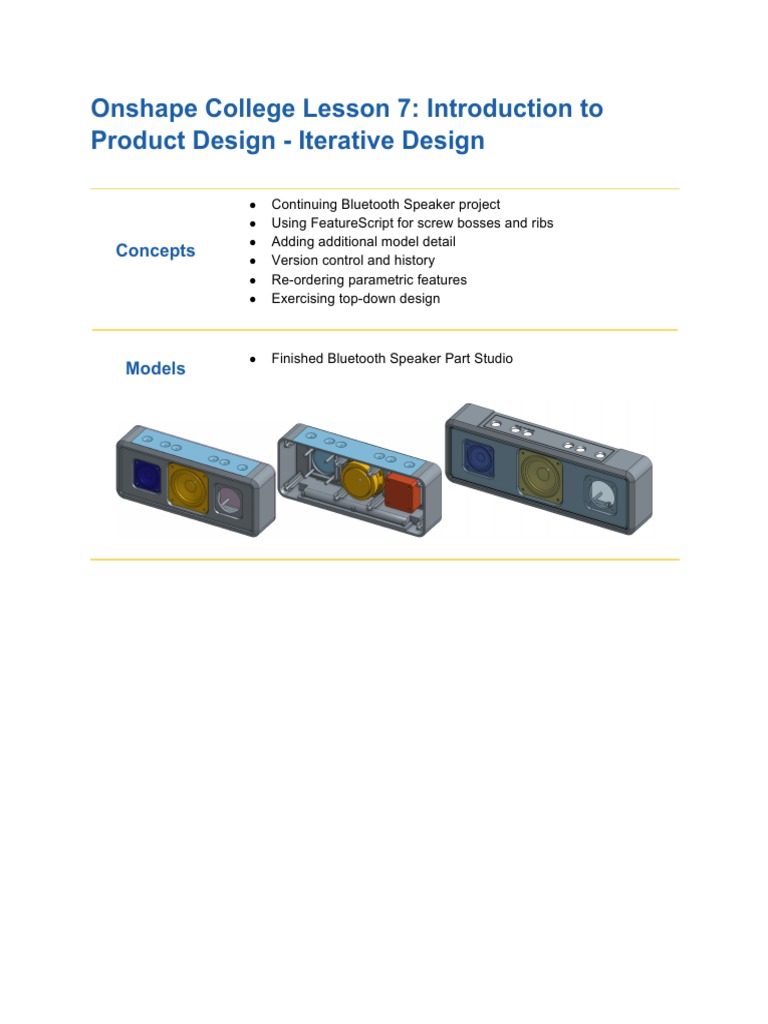 Onshape College Lesson 7: Introduction to Product Design - Iterative Design

Concepts

- Continuing Bluetooth Speaker project
- Using FeatureScript for screw bosses and ribs
- Adding additional model detail
- Version control and history
- Re-ordering parametric features
- Exercising top-down design

Models

- Finished Bluetooth Speaker Part Studio